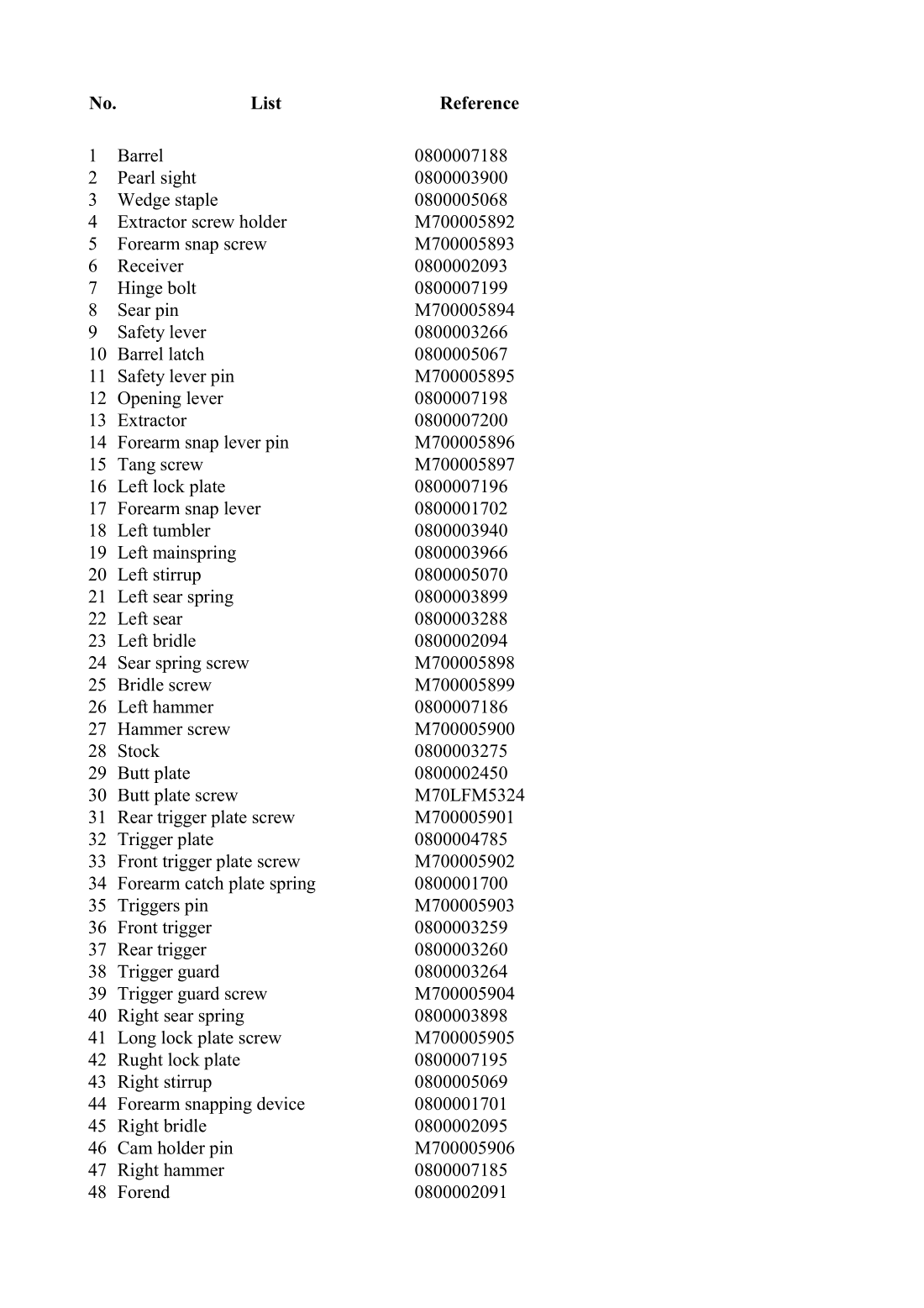 | No. | List | Reference |
|---|---|---|
| 1 | Barrel | 0800007188 |
| 2 | Pearl sight | 0800003900 |
| 3 | Wedge staple | 0800005068 |
| 4 | Extractor screw holder | M700005892 |
| 5 | Forearm snap screw | M700005893 |
| 6 | Receiver | 0800002093 |
| 7 | Hinge bolt | 0800007199 |
| 8 | Sear pin | M700005894 |
| 9 | Safety lever | 0800003266 |
| 10 | Barrel latch | 0800005067 |
| 11 | Safety lever pin | M700005895 |
| 12 | Opening lever | 0800007198 |
| 13 | Extractor | 0800007200 |
| 14 | Forearm snap lever pin | M700005896 |
| 15 | Tang screw | M700005897 |
| 16 | Left lock plate | 0800007196 |
| 17 | Forearm snap lever | 0800001702 |
| 18 | Left tumbler | 0800003940 |
| 19 | Left mainspring | 0800003966 |
| 20 | Left stirrup | 0800005070 |
| 21 | Left sear spring | 0800003899 |
| 22 | Left sear | 0800003288 |
| 23 | Left bridle | 0800002094 |
| 24 | Sear spring screw | M700005898 |
| 25 | Bridle screw | M700005899 |
| 26 | Left hammer | 0800007186 |
| 27 | Hammer screw | M700005900 |
| 28 | Stock | 0800003275 |
| 29 | Butt plate | 0800002450 |
| 30 | Butt plate screw | M70LFM5324 |
| 31 | Rear trigger plate screw | M700005901 |
| 32 | Trigger plate | 0800004785 |
| 33 | Front trigger plate screw | M700005902 |
| 34 | Forearm catch plate spring | 0800001700 |
| 35 | Triggers pin | M700005903 |
| 36 | Front trigger | 0800003259 |
| 37 | Rear trigger | 0800003260 |
| 38 | Trigger guard | 0800003264 |
| 39 | Trigger guard screw | M700005904 |
| 40 | Right sear spring | 0800003898 |
| 41 | Long lock plate screw | M700005905 |
| 42 | Rught lock plate | 0800007195 |
| 43 | Right stirrup | 0800005069 |
| 44 | Forearm snapping device | 0800001701 |
| 45 | Right bridle | 0800002095 |
| 46 | Cam holder pin | M700005906 |
| 47 | Right hammer | 0800007185 |
| 48 | Forend | 0800002091 |